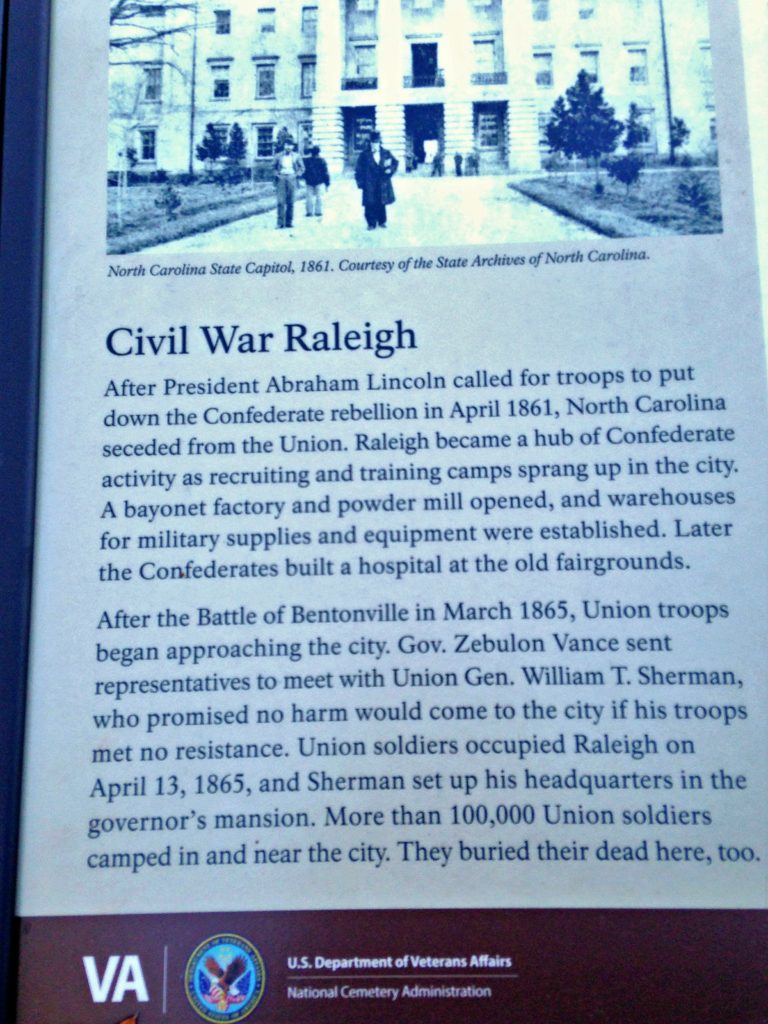 North Carolina State Capitol, 1861. Courtesy of the State Archives of North Carolina.

Civil War Raleigh

After President Abraham Lincoln called for troops to put down the Confederate rebellion in April 1861, North Carolina seceded from the Union. Raleigh became a hub of Confederate activity as recruiting and training camps sprang up in the city. A bayonet factory and powder mill opened, and warehouses for military supplies and equipment were established. Later the Confederates built a hospital at the old fairgrounds.

After the Battle of Bentonville in March 1865, Union troops began approaching the city. Gov. Zebulon Vance sent representatives to meet with Union Gen. William T. Sherman, who promised no harm would come to the city if his troops met no resistance. Union soldiers occupied Raleigh on April 13, 1865, and Sherman set up his headquarters in the governor's mansion. More than 100,000 Union soldiers camped in and near the city. They buried their dead here, too.

VA

U.S. Department of Veterans Affairs
National Cemetery Administration